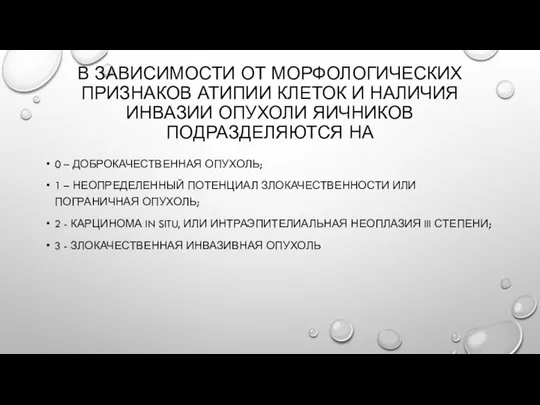 В ЗАВИСИМОСТИ ОТ МОРФОЛОГИЧЕСКИХ ПРИЗНАКОВ АТИПИИ КЛЕТОК И НАЛИЧИЯ ИНВАЗИИ ОПУХОЛИ ЯИЧНИКОВ ПОДРАЗДЕЛЯЮТСЯ НА

• 0 – ДОБРОКАЧЕСТВЕННАЯ ОПУХОЛЬ;

• 1 – НЕОПРЕДЕЛЕННЫЙ ПОТЕНЦИАЛ ЗЛОКАЧЕСТВЕННОСТИ ИЛИ ПОГРАНИЧНАЯ ОПУХОЛЬ;

• 2 - КАРЦИНОМА IN SITU, ИЛИ ИНТРАЭПИТЕЛИАЛЬНАЯ НЕОПЛАЗИЯ III СТЕПЕНИ;

• 3 - ЗЛОКАЧЕСТВЕННАЯ ИНВАЗИВНАЯ ОПУХОЛЬ